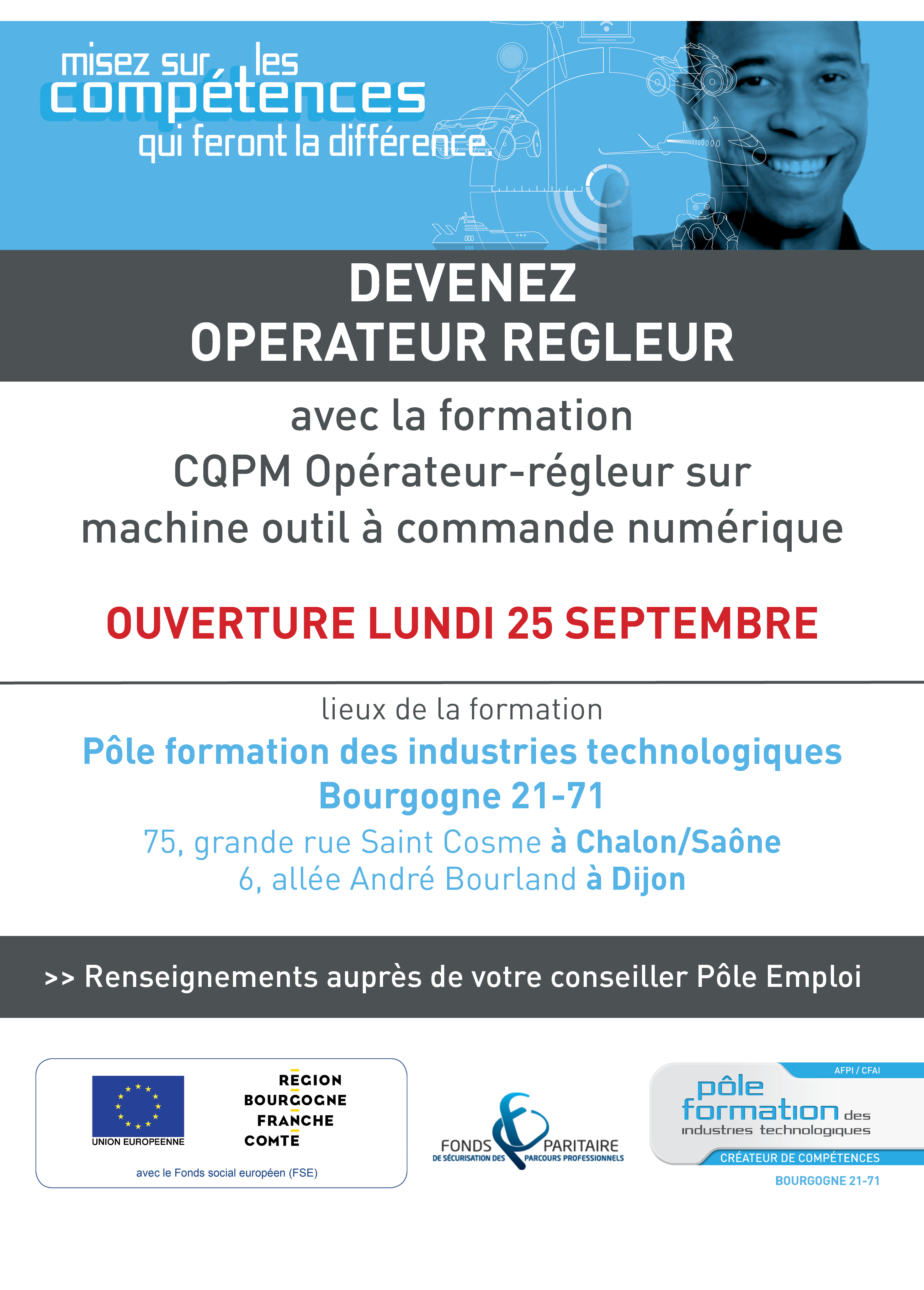 misez sur les compétences qui feront la différence.

DEVENEZ
OPERATEUR REGLEUR

avec la formation
CQPM Opérateur-régleur sur
machine outil à commande numérique

OUVERTURE LUNDI 25 SEPTEMBRE

lieux de la formation
Pôle formation des industries technologiques
Bourgogne 21-71
75, grande rue Saint Cosme à Chalon/Saône
6, allée André Bourland à Dijon

>> Renseignements auprès de votre conseiller Pôle Emploi

UNION EUROPEENNE
REGION BOURGOGNE FRANCHE COMTE
avec le Fonds social européen (FSE)

FONDS PARITAIRE
DE SÉCURISATION DES PARCOURS PROFESSIONNELS

AFPI / CFAI
pôle formation des industries technologiques
CRÉATEUR DE COMPÉTENCES
BOURGOGNE 21-71